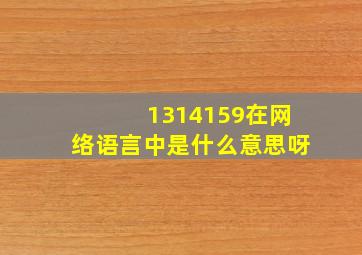 1314159在网络语言中是什么意思呀